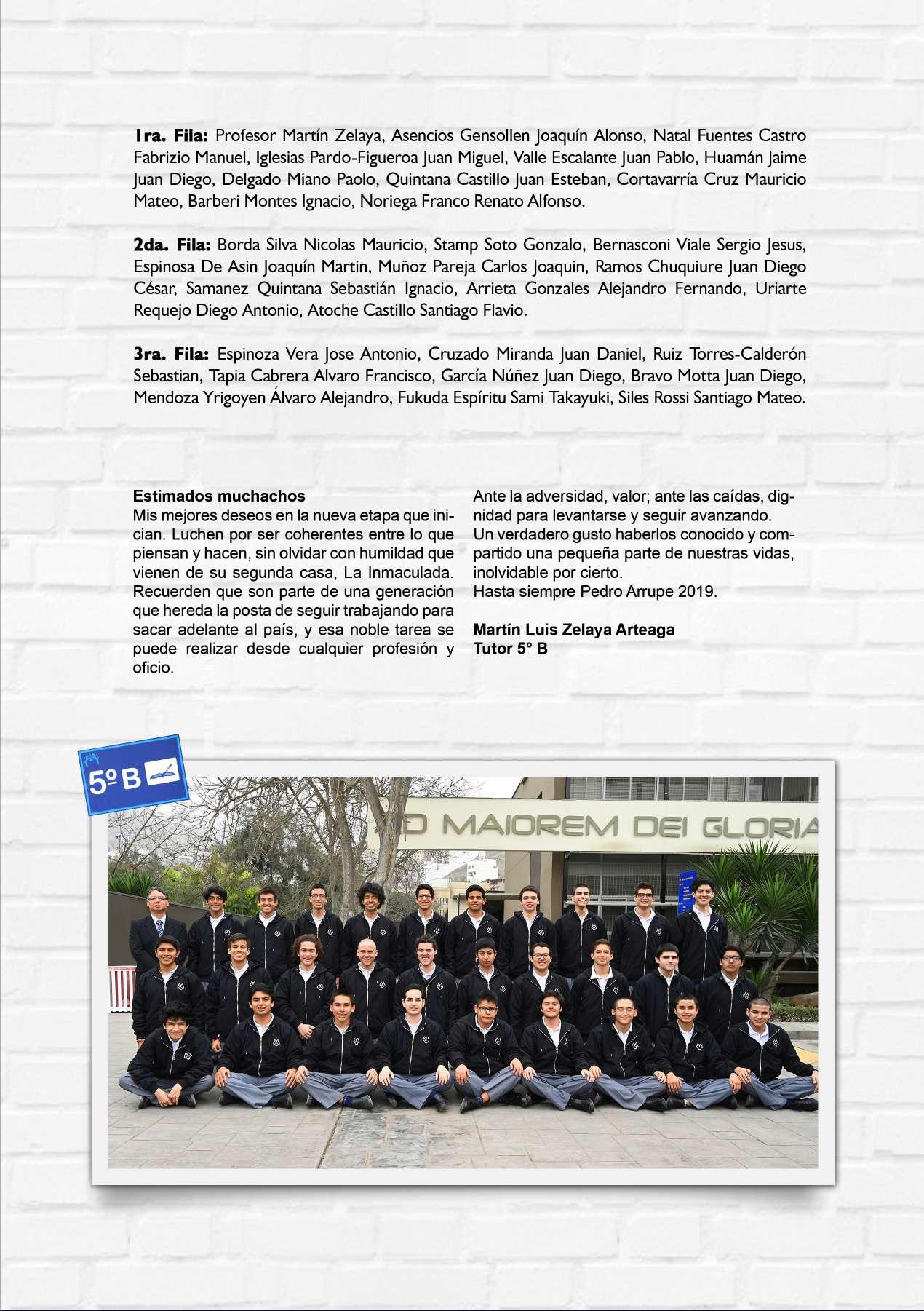 **1ra. Fila:** Profesor Martín Zelaya, Asencios Gensollen Joaquín Alonso, Natal Fuentes Castro Fabrizio Manuel, Iglesias Pardo-Figueroa Juan Miguel, Valle Escalante Juan Pablo, Huamán Jaime Juan Diego, Delgado Miano Paolo, Quintana Castillo Juan Esteban, Cortavarría Cruz Mauricio Mateo, Barberi Montes Ignacio, Noriega Franco Renato Alfonso.

**2da. Fila:** Borda Silva Nicolas Mauricio, Stamp Soto Gonzalo, Bernasconi Viale Sergio Jesus, Espinosa De Asin Joaquín Martin, Muñoz Pareja Carlos Joaquin, Ramos Chuquiure Juan Diego César, Samanez Quintana Sebastián Ignacio, Arrieta Gonzales Alejandro Fernando, Uriarte Requejo Diego Antonio, Atoche Castillo Santiago Flavio.

**3ra. Fila:** Espinoza Vera Jose Antonio, Cruzado Miranda Juan Daniel, Ruiz Torres-Calderón Sebastian, Tapia Cabrera Alvaro Francisco, García Núñez Juan Diego, Bravo Motta Juan Diego, Mendoza Yrigoyen Álvaro Alejandro, Fukuda Espíritu Sami Takayuki, Siles Rossi Santiago Mateo.

**Estimados muchachos**
Mis mejores deseos en la nueva etapa que inician. Luchen por ser coherentes entre lo que piensan y hacen, sin olvidar con humildad que vienen de su segunda casa, La Inmaculada. Recuerden que son parte de una generación que hereda la posta de seguir trabajando para sacar adelante al país, y esa noble tarea se puede realizar desde cualquier profesión y oficio.

Ante la adversidad, valor; ante las caídas, dignidad para levantarse y seguir avanzando.
Un verdadero gusto haberlos conocido y compartido una pequeña parte de nuestras vidas, inolvidable por cierto.
Hasta siempre Pedro Arrupe 2019.

**Martín Luis Zelaya Arteaga**
**Tutor 5° B**

5º B

AD MAIOREM DEI GLORIA